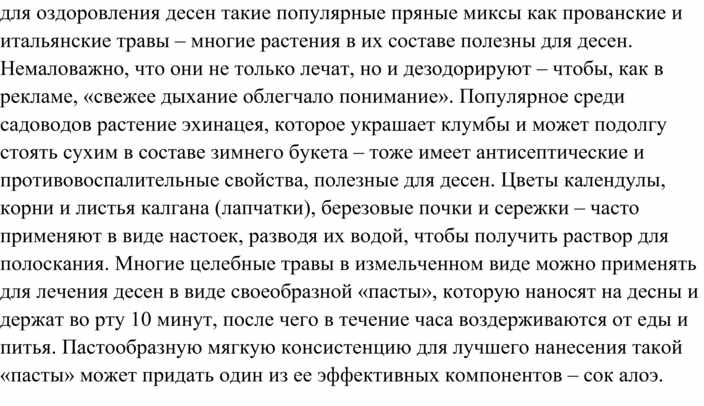 для оздоровления десен такие популярные пряные миксы как прованские и итальянские травы – многие растения в их составе полезны для десен. Немаловажно, что они не только лечат, но и дезодорируют – чтобы, как в рекламе, «свежее дыхание облегчало понимание». Популярное среди садоводов растение эхинацея, которое украшает клумбы и может подолгу стоять сухим в составе зимнего букета – тоже имеет антисептические и противовоспалительные свойства, полезные для десен. Цветы календулы, корни и листья калгана (лапчатки), березовые почки и сережки – часто применяют в виде настоек, разводя их водой, чтобы получить раствор для полоскания. Многие целебные травы в измельченном виде можно применять для лечения десен в виде своеобразной «пасты», которую наносят на десны и держат во рту 10 минут, после чего в течение часа воздерживаются от еды и питья. Пастообразную мягкую консистенцию для лучшего нанесения такой «пасты» может придать один из ее эффективных компонентов – сок алоэ.